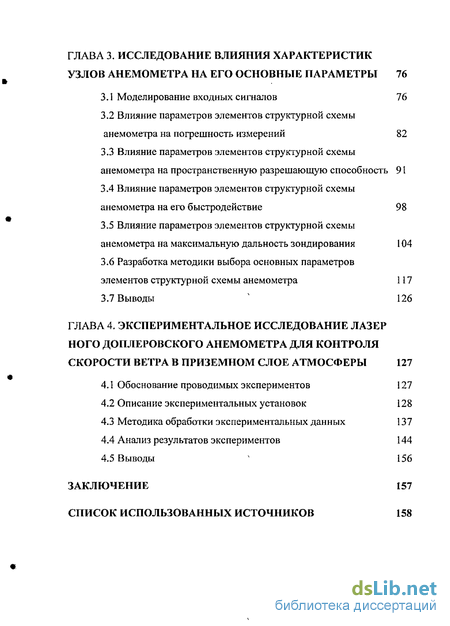 ГЛАВА 3. ИССЛЕДОВАНИЕ ВЛИЯНИЯ ХАРАКТЕРИСТИК УЗЛОВ АНЕМОМЕТРА НА ЕГО ОСНОВНЫЕ ПАРАМЕТРЫ 76

3.1 Моделирование входных сигналов 76

3.2 Влияние параметров элементов структурной схемы анемометра на погрешность измерений 82

3.3 Влияние параметров элементов структурной схемы анемометра на пространственную разрешающую способность 91

3.4 Влияние параметров элементов структурной схемы анемометра на его быстродействие 98

3.5 Влияние параметров элементов структурной схемы анемометра на максимальную дальность зондирования 104

3.6 Разработка методики выбора основных параметров элементов структурной схемы анемометра 117

3.7 Выводы 126

ГЛАВА 4. ЭКСПЕРИМЕНТАЛЬНОЕ ИССЛЕДОВАНИЕ ЛАЗЕРНОГО ДОПЛЕРОВСКОГО АНЕМОМЕТРА ДЛЯ КОНТРОЛЯ СКОРОСТИ ВЕТРА В ПРИЗЕМНОМ СЛОЕ АТМОСФЕРЫ 127

4.1 Обоснование проводимых экспериментов 127

4.2 Описание экспериментальных установок 128

4.3 Методика обработки экспериментальных данных 137

4.4 Анализ результатов экспериментов 144

4.5 Выводы 156

ЗАКЛЮЧЕНИЕ 157

СПИСОК ИСПОЛЬЗОВАННЫХ ИСТОЧНИКОВ 158

dsLib.net
библиотека диссертаций